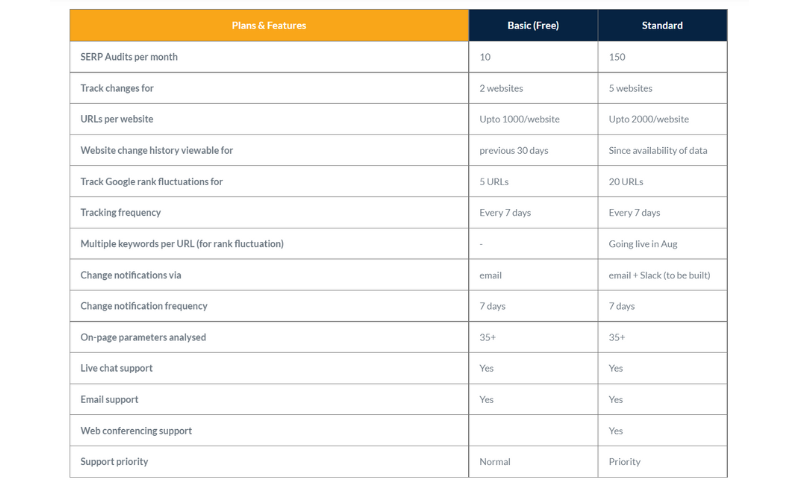 | Plans & Features | Basic (Free) | Standard |
|---|---|---|
| SERP Audits per month | 10 | 150 |
| Track changes for | 2 websites | 5 websites |
| URLs per website | Upto 1000/website | Upto 2000/website |
| Website change history viewable for | previous 30 days | Since availability of data |
| Track Google rank fluctuations for | 5 URLs | 20 URLs |
| Tracking frequency | Every 7 days | Every 7 days |
| Multiple keywords per URL (for rank fluctuation) | - | Going live in Aug |
| Change notifications via | email | email + Slack (to be built) |
| Change notification frequency | 7 days | 7 days |
| On-page parameters analysed | 35+ | 35+ |
| Live chat support | Yes | Yes |
| Email support | Yes | Yes |
| Web conferencing support | | Yes |
| Support priority | Normal | Priority |